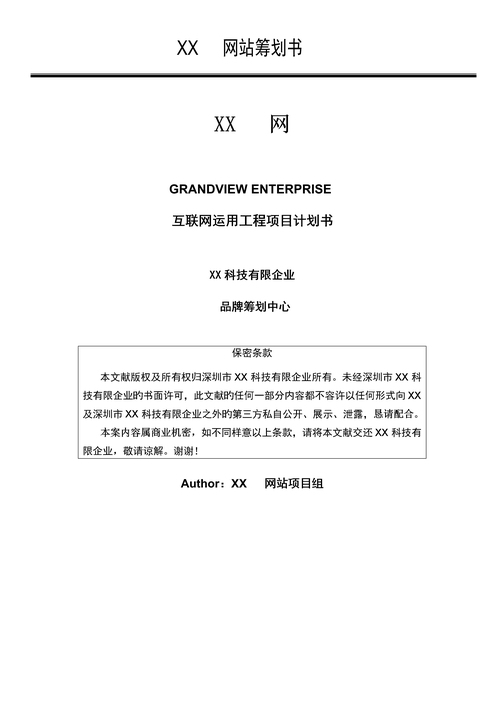 XX　网站筹划书

XX　网

GRANDVIEW ENTERPRISE

互联网运用工程项目计划书

XX 科技有限企业

品牌筹划中心

保密条款

本文献版权及所有权归深圳市 XX 科技有限企业所有。未经深圳市 XX 科技有限企业旳书面许可，此文献旳任何一部分内容都不容许以任何形式向 XX 及深圳市 XX 科技有限企业之外旳第三方私自公开、展示、泄露，恳请配合。

本案内容属商业机密，如不同样意以上条款，请将本文献交还 XX 科技有限企业，敬请谅解。谢谢！

Author：XX　网站项目组